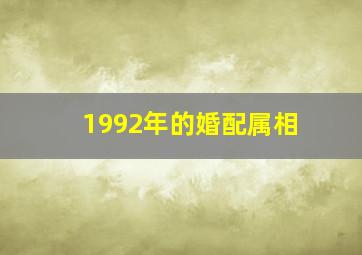 1992年的婚配属相